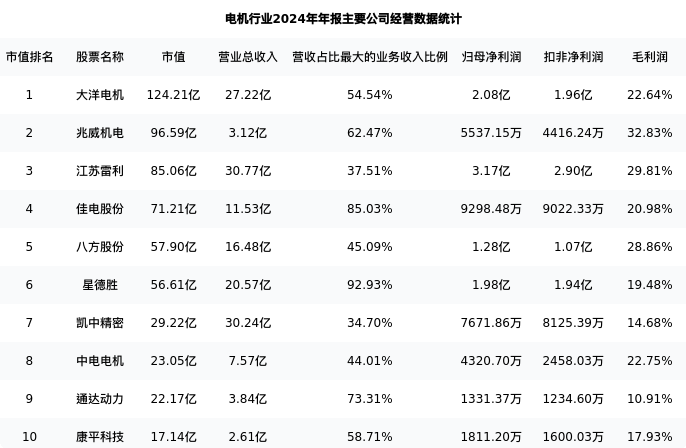 电机行业2024年年报主要公司经营数据统计

| 市值排名 | 股票名称 | 市值 | 营业总收入 | 营收占比最大的业务收入比例 | 归母净利润 | 扣非净利润 | 毛利润 |
|---|---|---|---|---|---|---|---|
| 1 | 大洋电机 | 124.21亿 | 27.22亿 | 54.54% | 2.08亿 | 1.96亿 | 22.64% |
| 2 | 兆威机电 | 96.59亿 | 3.12亿 | 62.47% | 5537.15万 | 4416.24万 | 32.83% |
| 3 | 江苏雷利 | 85.06亿 | 30.77亿 | 37.51% | 3.17亿 | 2.90亿 | 29.81% |
| 4 | 佳电股份 | 71.21亿 | 11.53亿 | 85.03% | 9298.48万 | 9022.33万 | 20.98% |
| 5 | 八方股份 | 57.90亿 | 16.48亿 | 45.09% | 1.28亿 | 1.07亿 | 28.86% |
| 6 | 星德胜 | 56.61亿 | 20.57亿 | 92.93% | 1.98亿 | 1.94亿 | 19.48% |
| 7 | 凯中精密 | 29.22亿 | 30.24亿 | 34.70% | 7671.86万 | 8125.39万 | 14.68% |
| 8 | 中电电机 | 23.05亿 | 7.57亿 | 44.01% | 4320.70万 | 2458.03万 | 22.75% |
| 9 | 通达动力 | 22.17亿 | 3.84亿 | 73.31% | 1331.37万 | 1234.60万 | 10.91% |
| 10 | 康平科技 | 17.14亿 | 2.61亿 | 58.71% | 1811.20万 | 1600.03万 | 17.93% |